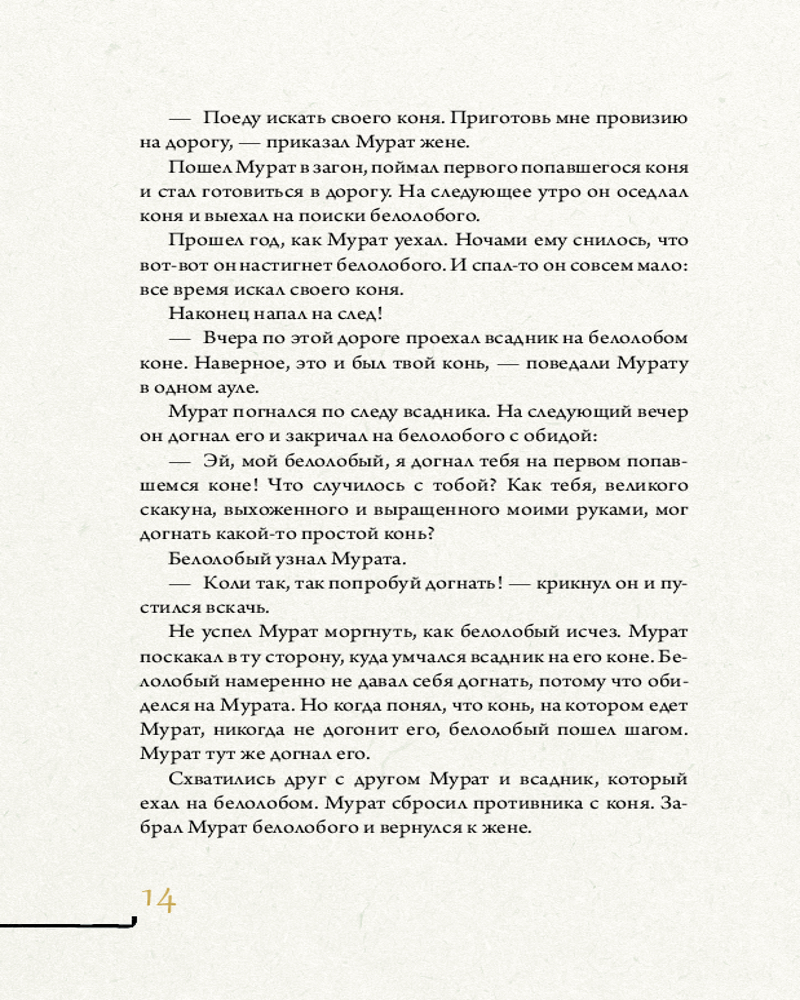 — Поеду искать своего коня. Приготовь мне провизию на дорогу, — приказал Мурат жене.

Пошел Мурат в загон, поймал первого попавшегося коня и стал готовиться в дорогу. На следующее утро он оседлал коня и выехал на поиски белолобого.

Прошел год, как Мурат уехал. Ночами ему снилось, что вот-вот он настигнет белолобого. И спал-то он совсем мало: все время искал своего коня.

Наконец напал на след!

— Вчера по этой дороге проехал всадник на белолобом коне. Наверное, это и был твой конь, — поведали Мурату в одном ауле.

Мурат погнался по следу всадника. На следующий вечер он догнал его и закричал на белолобого с обидой:

— Эй, мой белолобый, я догнал тебя на первом попавшемся коне! Что случилось с тобой? Как тебя, великого скакуна, выхоженного и выращенного моими руками, мог догнать какой-то простой конь?

Белолобый узнал Мурата.

— Коли так, так попробуй догнать! — крикнул он и пустился вскачь.

Не успел Мурат моргнуть, как белолобый исчез. Мурат поскакал в ту сторону, куда умчался всадник на его коне. Белолобый намеренно не давал себя догнать, потому что обиделся на Мурата. Но когда понял, что конь, на котором едет Мурат, никогда не догонит его, белолобый пошел шагом. Мурат тут же догнал его.

Схватились друг с другом Мурат и всадник, который ехал на белолобом. Мурат сбросил противника с коня. Забрал Мурат белолобого и вернулся к жене.

14